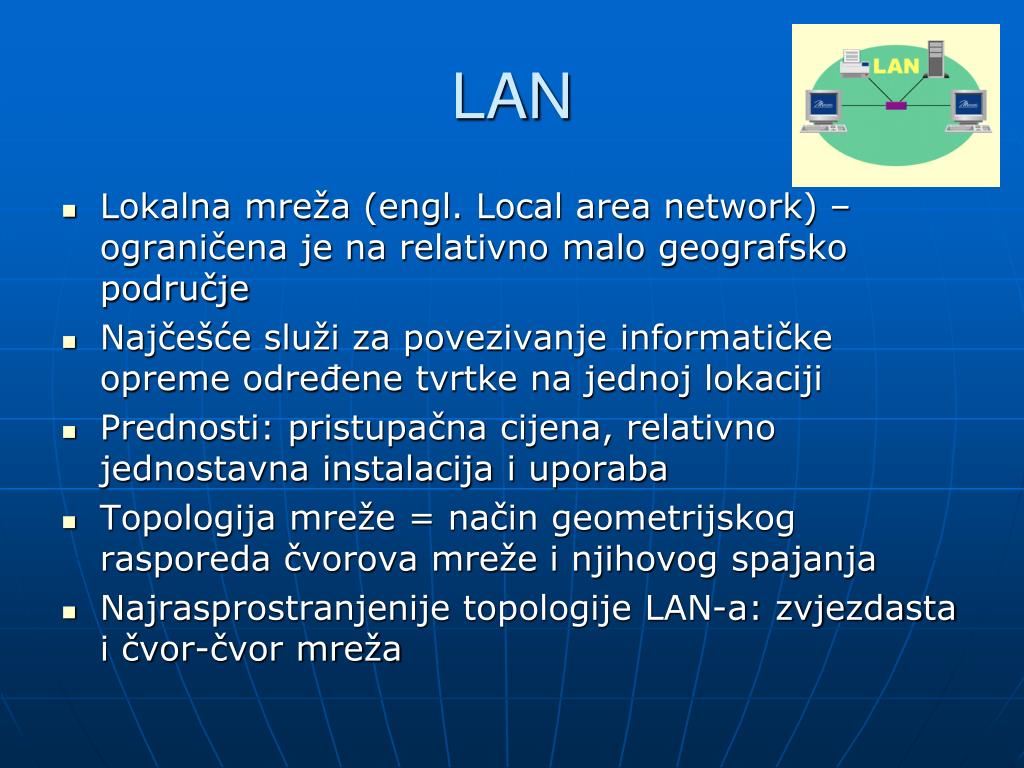 LAN

LAN

- Lokalna mreža (engl. Local area network) – ograničena je na relativno malo geografsko područje
- Najčešće služi za povezivanje informatičke opreme određene tvrtke na jednoj lokaciji
- Prednosti: pristupačna cijena, relativno jednostavna instalacija i uporaba
- Topologija mreže = način geometrijskog rasporeda čvorova mreže i njihovog spajanja
- Najrasprostranjenije topologije LAN-a: zvjezdasta i čvor-čvor mreža